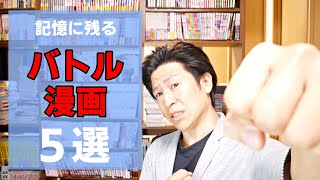 記憶に残る
バトル
漫画
5選